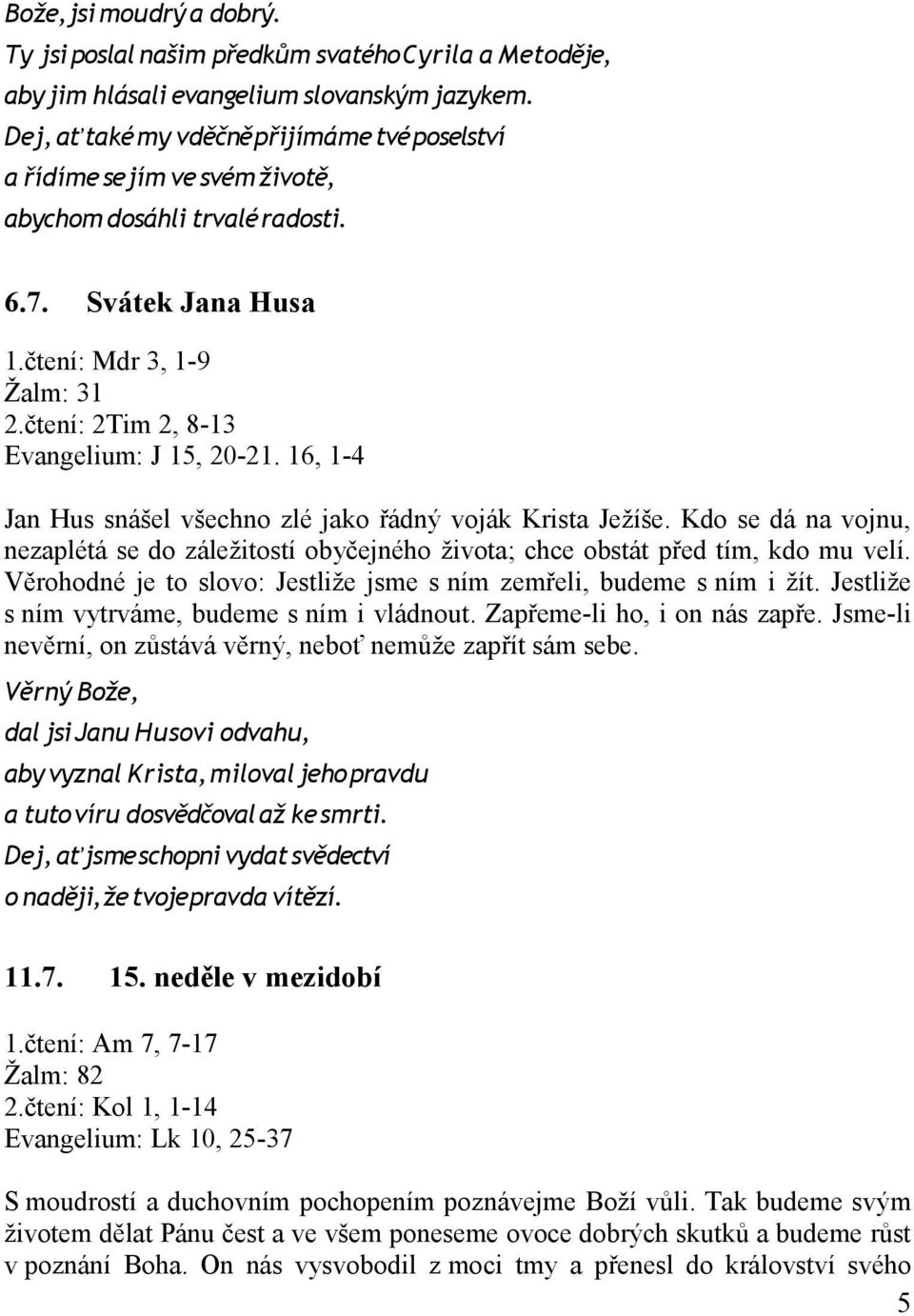 Bože, jsi moudrý a dobrý.
Ty jsi poslal našim předkům svatého Cyrila a Metoděje,
aby jim hlásali evangelium slovanským jazykem.
Dej, ať také my vděčně přijímáme tvé poselství
a řídíme se jím ve svém životě,
abychom dosáhli trvalé radosti.

6.7. Svátek Jana Husa

1.čtení: Mdr 3, 1-9
Žalm: 31
2.čtení: 2Tim 2, 8-13
Evangelium: J 15, 20-21. 16, 1-4

Jan Hus snášel všechno zlé jako řádný voják Krista Ježíše. Kdo se dá na vojnu, nezaplétá se do záležitostí obyčejného života; chce obstát před tím, kdo mu velí. Věrohodné je to slovo: Jestliže jsme s ním zemřeli, budeme s ním i žít. Jestliže s ním vytrváme, budeme s ním i vládnout. Zapřeme-li ho, i on nás zapře. Jsme-li nevěrní, on zůstává věrný, neboť nemůže zapřít sám sebe.

Věrný Bože,
dal jsi Janu Husovi odvahu,
aby vyznal Krista, miloval jeho pravdu
a tuto víru dosvědčoval až ke smrti.
Dej, ať jsme schopni vydat svědectví
o naději, že tvoje pravda vítězí.

11.7. 15. neděle v mezidobí

1.čtení: Am 7, 7-17
Žalm: 82
2.čtení: Kol 1, 1-14
Evangelium: Lk 10, 25-37

S moudrostí a duchovním pochopením poznávejme Boží vůli. Tak budeme svým životem dělat Pánu čest a ve všem poneseme ovoce dobrých skutků a budeme růst v poznání Boha. On nás vysvobodil z moci tmy a přenesl do království svého

5